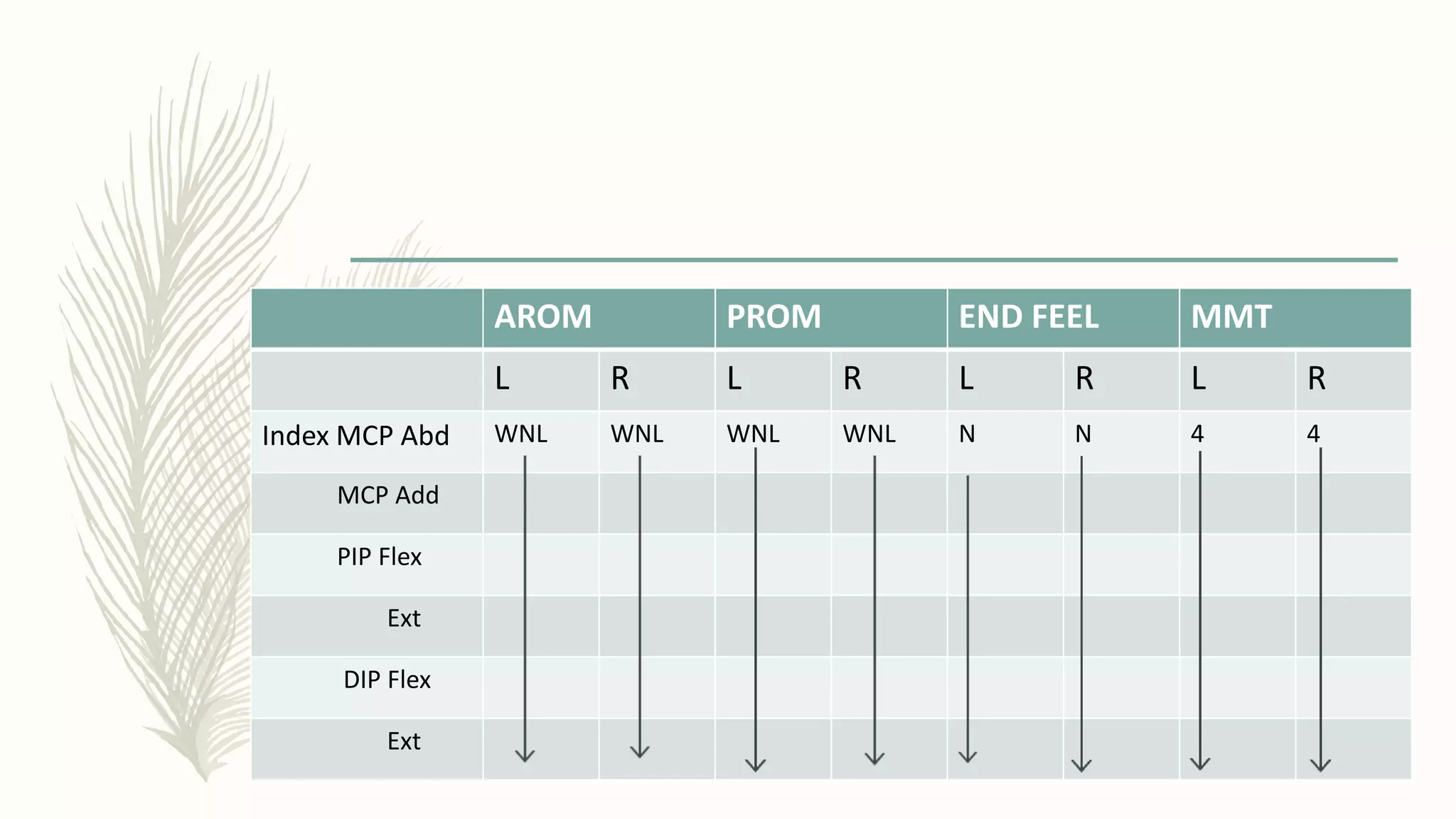 |  | AROM |  | PROM |  | END FEEL |  | MMT |  |
|---|---|---|---|---|---|---|---|---|
|  | L | R | L | R | L | R | L | R |
| Index MCP Abd | WNL | WNL | WNL | WNL | N | N | 4 | 4 |
| MCP Add |  |  |  |  |  |  |  |  |
| PIP Flex |  |  |  |  |  |  |  |  |
| Ext |  |  |  |  |  |  |  |  |
| DIP Flex |  |  |  |  |  |  |  |  |
| Ext |  |  |  |  |  |  |  |  |